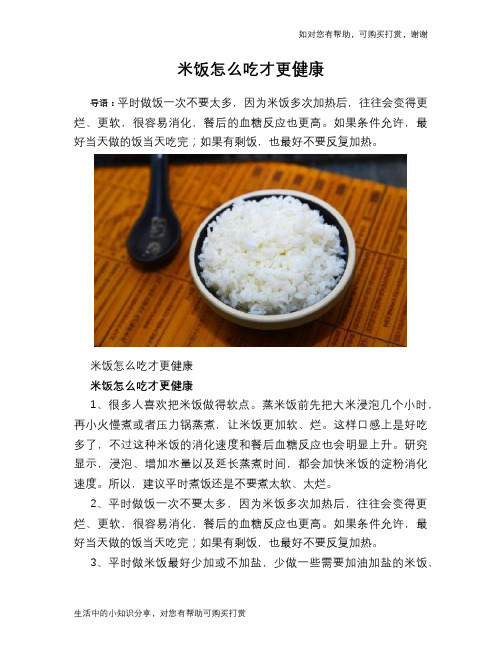 如对您有帮助，可购买打赏，谢谢

米饭怎么吃才更健康

导语：平时做饭一次不要太多，因为米饭多次加热后，往往会变得更烂、更软，很容易消化，餐后的血糖反应也更高。如果条件允许，最好当天做的饭当天吃完；如果有剩饭，也最好不要反复加热。

米饭怎么吃才更健康

米饭怎么吃才更健康

1、很多人喜欢把米饭做得软点。蒸米饭前先把大米浸泡几个小时，再小火慢煮或者压力锅蒸煮，让米饭更加软、烂。这样口感上是好吃多了，不过这种米饭的消化速度和餐后血糖反应也会明显上升。研究显示，浸泡、增加水量以及延长蒸煮时间，都会加快米饭的淀粉消化速度。所以，建议平时煮饭还是不要煮太软、太烂。

2、平时做饭一次不要太多，因为米饭多次加热后，往往会变得更烂、更软，很容易消化，餐后的血糖反应也更高。如果条件允许，最好当天做的饭当天吃完；如果有剩饭，也最好不要反复加热。

3、平时做米饭最好少加或不加盐，少做一些需要加油加盐的米饭，

生活中的小知识分享，对您有帮助可购买打赏